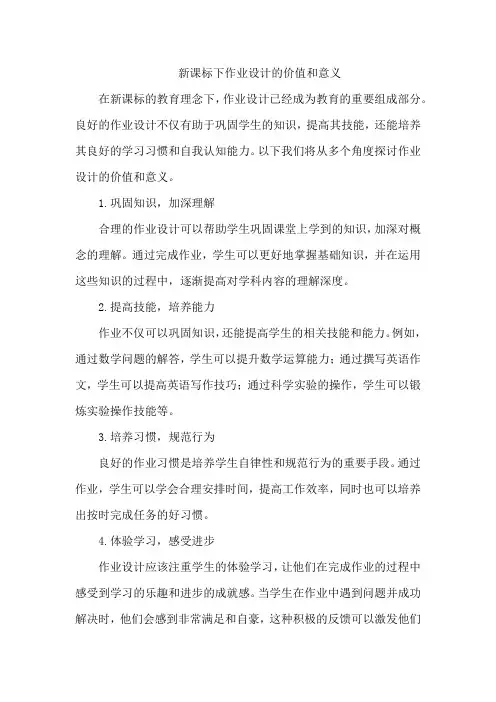 新课标下作业设计的价值和意义

在新课标的教育理念下，作业设计已经成为教育的重要组成部分。良好的作业设计不仅有助于巩固学生的知识，提高其技能，还能培养其良好的学习习惯和自我认知能力。以下我们将从多个角度探讨作业设计的价值和意义。

1.巩固知识，加深理解

合理的作业设计可以帮助学生巩固课堂上学到的知识，加深对概念的理解。通过完成作业，学生可以更好地掌握基础知识，并在运用这些知识的过程中，逐渐提高对学科内容的理解深度。

2.提高技能，培养能力

作业不仅可以巩固知识，还能提高学生的相关技能和能力。例如，通过数学问题的解答，学生可以提升数学运算能力；通过撰写英语作文，学生可以提高英语写作技巧；通过科学实验的操作，学生可以锻炼实验操作技能等。

3.培养习惯，规范行为

良好的作业习惯是培养学生自律性和规范行为的重要手段。通过作业，学生可以学会合理安排时间，提高工作效率，同时也可以培养出按时完成任务的好习惯。

4.体验学习，感受进步

作业设计应该注重学生的体验学习，让他们在完成作业的过程中感受到学习的乐趣和进步的成就感。当学生在作业中遇到问题并成功解决时，他们会感到非常满足和自豪，这种积极的反馈可以激发他们